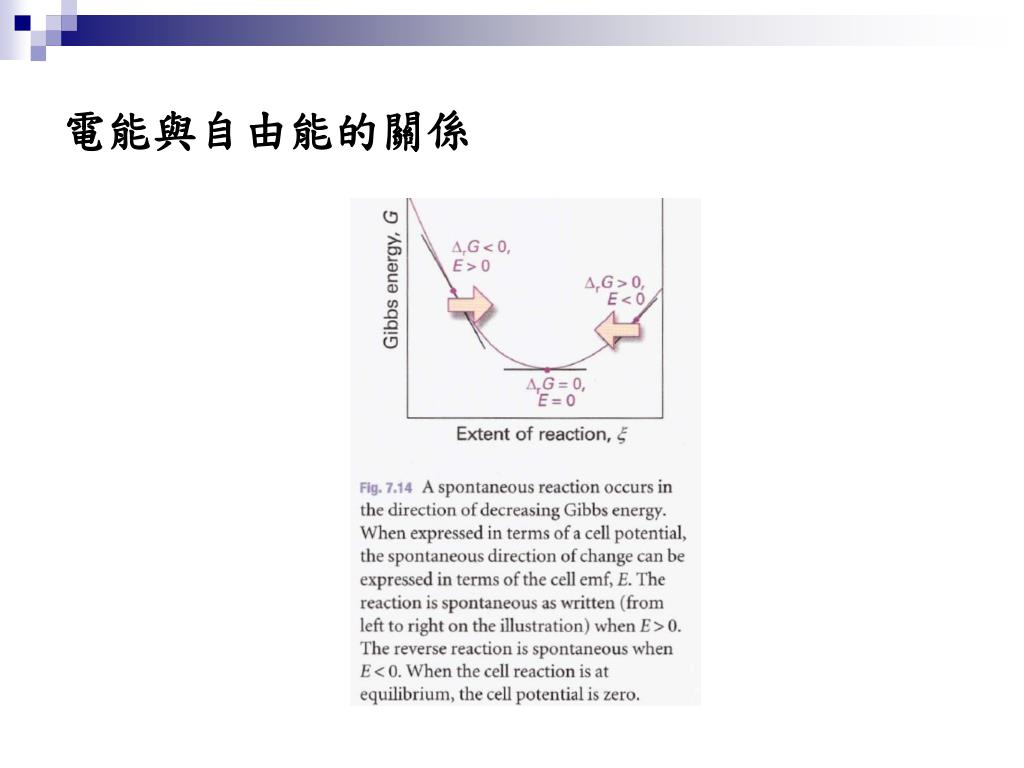 電能與自由能的關係

Gibbs energy, $G$

$\Delta_r G < 0$, $E > 0$

$\Delta_r G > 0$, $E < 0$

$\Delta_r G = 0$, $E = 0$

Extent of reaction, $\xi$

Fig. 7.14 A spontaneous reaction occurs in the direction of decreasing Gibbs energy. When expressed in terms of a cell potential, the spontaneous direction of change can be expressed in terms of the cell emf, $E$. The reaction is spontaneous as written (from left to right on the illustration) when $E > 0$. The reverse reaction is spontaneous when $E < 0$. When the cell reaction is at equilibrium, the cell potential is zero.